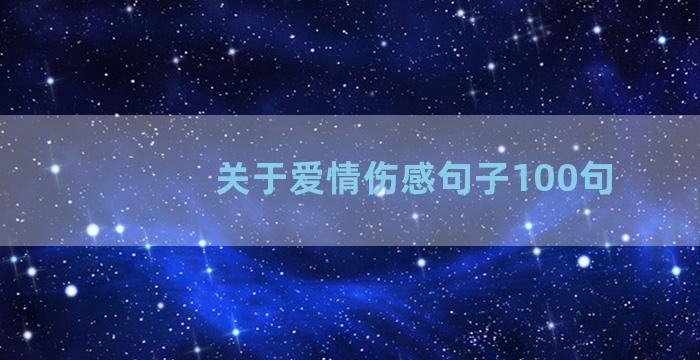 关于爱情伤感句子100句